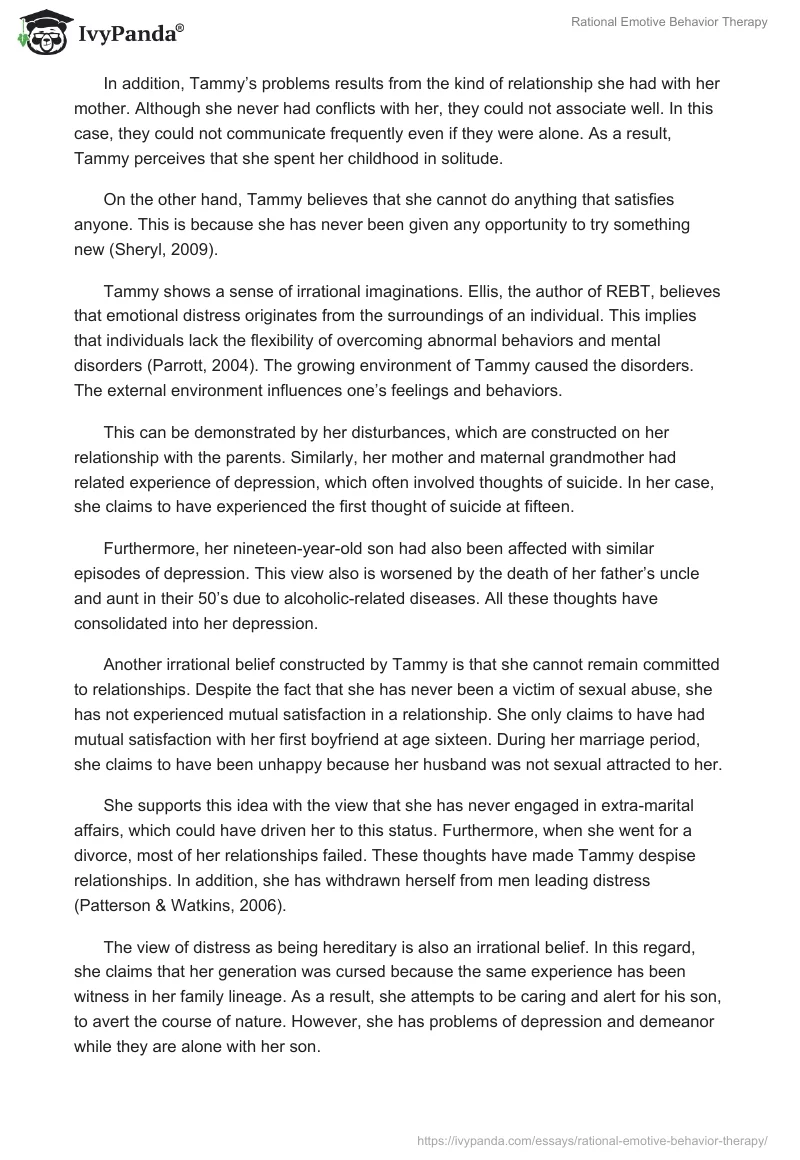 IvyPanda®

Rational Emotive Behavior Therapy

In addition, Tammy's problems results from the kind of relationship she had with her mother. Although she never had conflicts with her, they could not associate well. In this case, they could not communicate frequently even if they were alone. As a result, Tammy perceives that she spent her childhood in solitude.

On the other hand, Tammy believes that she cannot do anything that satisfies anyone. This is because she has never been given any opportunity to try something new (Sheryl, 2009).

Tammy shows a sense of irrational imaginations. Ellis, the author of REBT, believes that emotional distress originates from the surroundings of an individual. This implies that individuals lack the flexibility of overcoming abnormal behaviors and mental disorders (Parrott, 2004). The growing environment of Tammy caused the disorders. The external environment influences one's feelings and behaviors.

This can be demonstrated by her disturbances, which are constructed on her relationship with the parents. Similarly, her mother and maternal grandmother had related experience of depression, which often involved thoughts of suicide. In her case, she claims to have experienced the first thought of suicide at fifteen.

Furthermore, her nineteen-year-old son had also been affected with similar episodes of depression. This view also is worsened by the death of her father's uncle and aunt in their 50's due to alcoholic-related diseases. All these thoughts have consolidated into her depression.

Another irrational belief constructed by Tammy is that she cannot remain committed to relationships. Despite the fact that she has never been a victim of sexual abuse, she has not experienced mutual satisfaction in a relationship. She only claims to have had mutual satisfaction with her first boyfriend at age sixteen. During her marriage period, she claims to have been unhappy because her husband was not sexual attracted to her.

She supports this idea with the view that she has never engaged in extra-marital affairs, which could have driven her to this status. Furthermore, when she went for a divorce, most of her relationships failed. These thoughts have made Tammy despise relationships. In addition, she has withdrawn herself from men leading distress (Patterson & Watkins, 2006).

The view of distress as being hereditary is also an irrational belief. In this regard, she claims that her generation was cursed because the same experience has been witness in her family lineage. As a result, she attempts to be caring and alert for his son, to avert the course of nature. However, she has problems of depression and demeanor while they are alone with her son.

https://ivypanda.com/essays/rational-emotive-behavior-therapy/